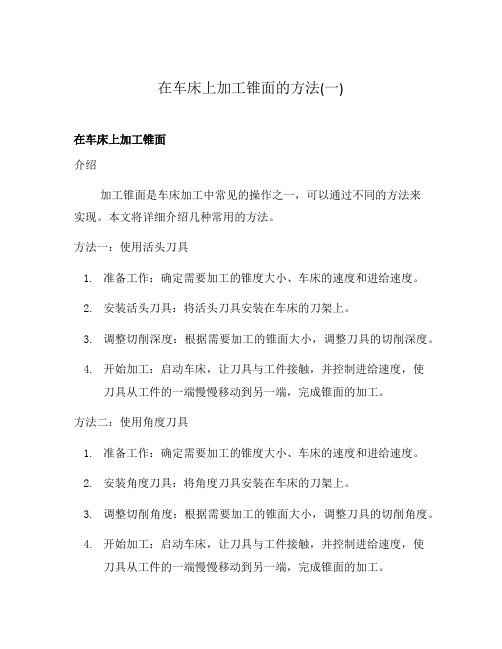 在车床上加工锥面的方法(一)

在车床上加工锥面

介绍

加工锥面是车床加工中常见的操作之一，可以通过不同的方法来实现。本文将详细介绍几种常用的方法。

方法一：使用活头刀具

1. 准备工作：确定需要加工的锥度大小、车床的速度和进给速度。
2. 安装活头刀具：将活头刀具安装在车床的刀架上。
3. 调整切削深度：根据需要加工的锥面大小，调整刀具的切削深度。
4. 开始加工：启动车床，让刀具与工件接触，并控制进给速度，使刀具从工件的一端慢慢移动到另一端，完成锥面的加工。

方法二：使用角度刀具

1. 准备工作：确定需要加工的锥度大小、车床的速度和进给速度。
2. 安装角度刀具：将角度刀具安装在车床的刀架上。
3. 调整切削角度：根据需要加工的锥面大小，调整刀具的切削角度。
4. 开始加工：启动车床，让刀具与工件接触，并控制进给速度，使刀具从工件的一端慢慢移动到另一端，完成锥面的加工。